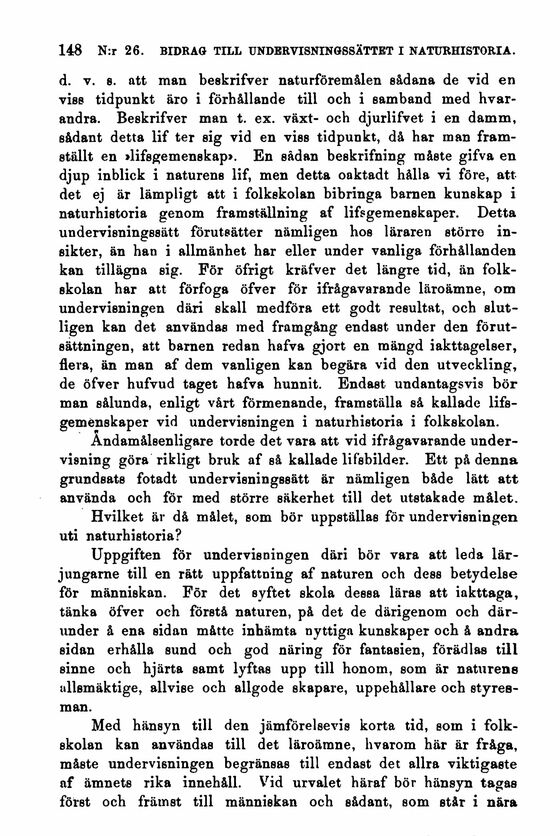 148 N:r 26. BIDRAG TILL UNDERVISNINGSSÄTTET I NATURHISTORIA.

d. v. s. att man beskrifver naturföremålen sådana de vid en viss tidpunkt äro i förhållande till och i samband med hvarandra. Beskrifver man t. ex. växt- och djurlifvet i en damm, sådant detta lif ter sig vid en viss tidpunkt, då har man framställt en »lifsgemenskap». En sådan beskrifning måste gifva en djup inblick i naturens lif, men detta oaktadt hålla vi före, att det ej är lämpligt att i folkskolan bibringa barnen kunskap i naturhistoria genom framställning af lifsgemenskaper. Detta undervisningssätt förutsätter nämligen hos läraren större insikter, än han i allmänhet har eller under vanliga förhållanden kan tillägna sig. För öfrigt kräfver det längre tid, än folkskolan har att förfoga öfver för ifrågavarande läroämne, om undervisningen däri skall medföra ett godt resultat, och slutligen kan det användas med framgång endast under den förutsättningen, att barnen redan hafva gjort en mängd iakttagelser, flera, än man af dem vanligen kan begära vid den utveckling, de öfver hufvud taget hafva hunnit. Endast undantagsvis bör man sålunda, enligt vårt förmenande, framställa så kallade lifsgemenskaper vid undervisningen i naturhistoria i folkskolan.

Ändamålsenligare torde det vara att vid ifrågavarande undervisning göra rikligt bruk af så kallade lifsbilder. Ett på denna grundsats fotadt undervisningssätt är nämligen både lätt att använda och för med större säkerhet till det utstakade målet.

Hvilket är då målet, som bör uppställas för undervisningen uti naturhistoria?

Uppgiften för undervisningen däri bör vara att leda lärjungarne till en rätt uppfattning af naturen och dess betydelse för människan. För det syftet skola dessa läras att iakttaga, tänka öfver och förstå naturen, på det de därigenom och därunder å ena sidan måtte inhämta nyttiga kunskaper och å andra sidan erhålla sund och god näring för fantasien, förädlas till sinne och hjärta samt lyftas upp till honom, som är naturens allsmäktige, allvise och allgode skapare, uppehållare och styresman.

Med hänsyn till den jämförelsevis korta tid, som i folkskolan kan användas till det läroämne, hvarom här är fråga, måste undervisningen begränsas till endast det allra viktigaste af ämnets rika innehåll. Vid urvalet häraf bör hänsyn tagas först och främst till människan och sådant, som står i nära